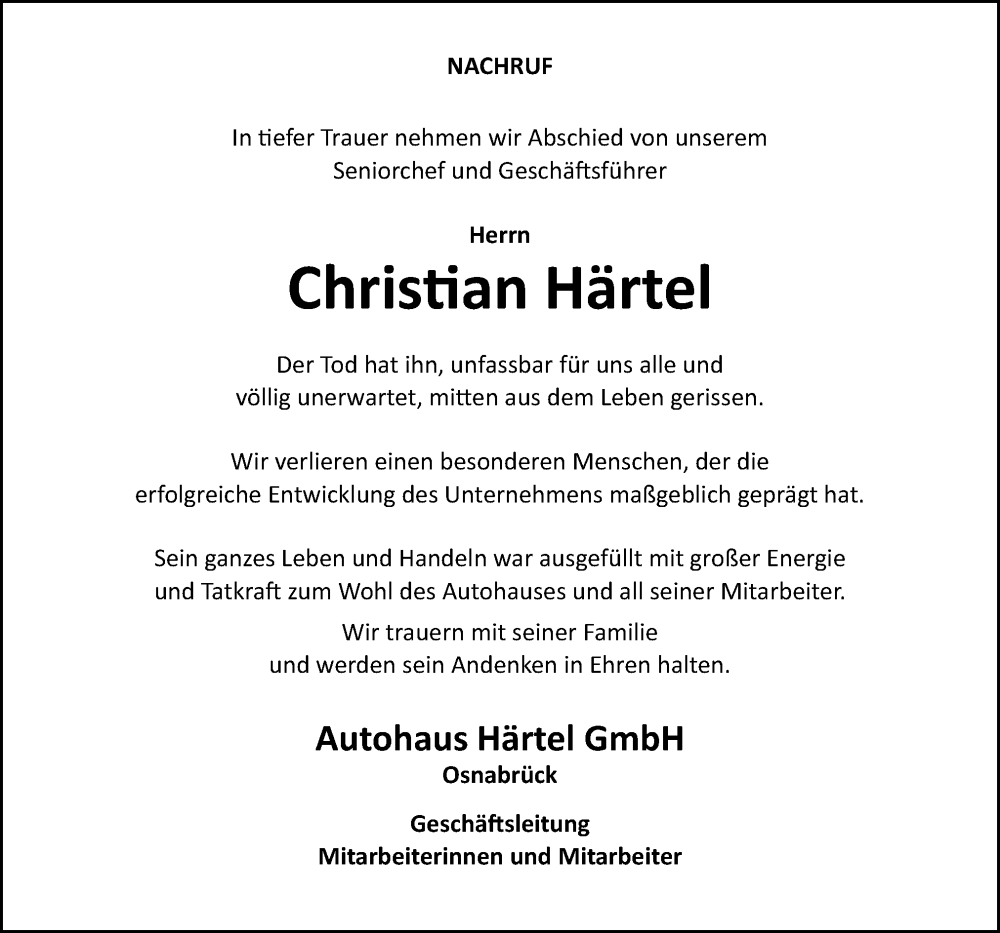 NACHRUF

In tiefer Trauer nehmen wir Abschied von unserem Seniorchef und Geschäftsführer

Herrn

Christian Härtel

Der Tod hat ihn, unfassbar für uns alle und völlig unerwartet, mitten aus dem Leben gerissen.

Wir verlieren einen besonderen Menschen, der die erfolgreiche Entwicklung des Unternehmens maßgeblich geprägt hat.

Sein ganzes Leben und Handeln war ausgefüllt mit großer Energie und Tatkraft zum Wohl des Autohauses und all seiner Mitarbeiter.

Wir trauern mit seiner Familie und werden sein Andenken in Ehren halten.

Autohaus Härtel GmbH
Osnabrück

Geschäftsleitung
Mitarbeiterinnen und Mitarbeiter